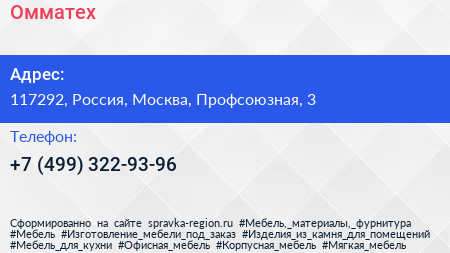 Омматех

Адрес:
117292, Россия, Москва, Профсоюзная, 3

Телефон:
+7 (499) 322-93-96

Сформированно на сайте spravka-region.ru #Мебель,_материалы,_фурнитура #Мебель #Изготовление_мебели_под_заказ #Изделия_из_камня_для_помещений #Мебель_для_кухни #Офисная_мебель #Корпусная_мебель #Мягкая_мебель